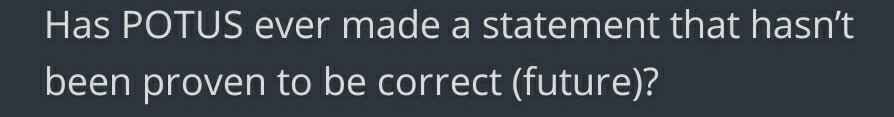 Has POTUS ever made a statement that hasn't been proven to be correct (future)?